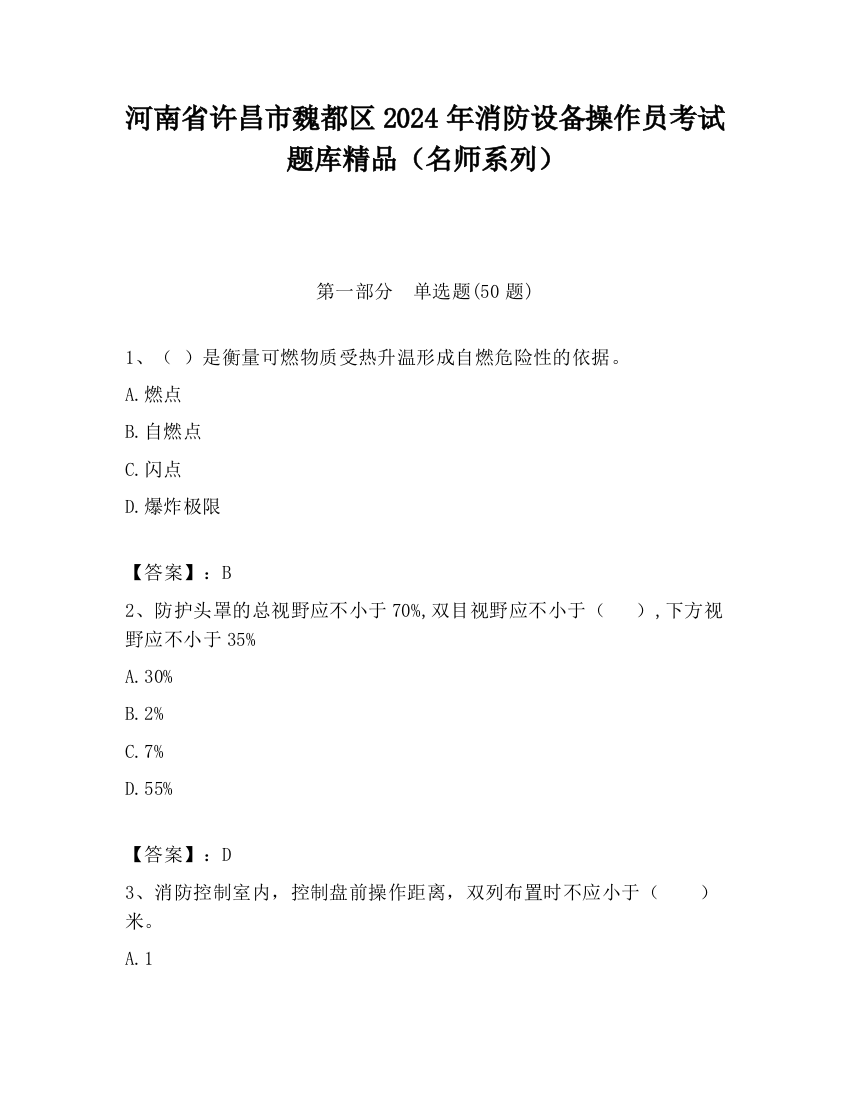 河南省许昌市魏都区2024年消防设备操作员考试题库精品（名师系列）

第一部分　单选题(50题)

1、（ ）是衡量可燃物质受热升温形成自燃危险性的依据。

A.燃点

B.自燃点

C.闪点

D.爆炸极限

【答案】：B

2、防护头罩的总视野应不小于70%,双目视野应不小于（　　）,下方视野应不小于35%

A.30%

B.2%

C.7%

D.55%

【答案】：D

3、消防控制室内，控制盘前操作距离，双列布置时不应小于（　　）米。

A.1